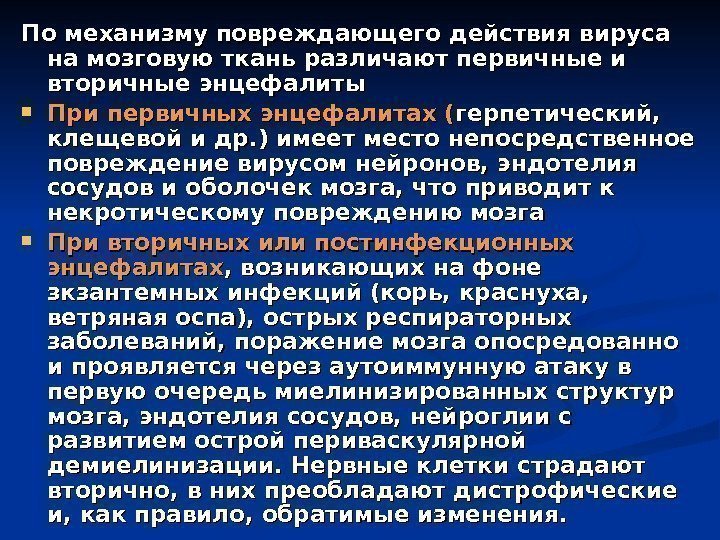 По механизму повреждающего действия вируса на мозговую ткань различают первичные и вторичные энцефалиты

• При первичных энцефалитах (герпетический, клещевой и др.) имеет место непосредственное повреждение вирусом нейронов, эндотелия сосудов и оболочек мозга, что приводит к некротическому повреждению мозга

• При вторичных или постинфекционных энцефалитах, возникающих на фоне зкзантемных инфекций (корь, краснуха, ветряная оспа), острых респираторных заболеваний, поражение мозга опосредованно и проявляется через аутоиммунную атаку в первую очередь миелинизированных структур мозга, эндотелия сосудов, нейроглии с развитием острой периваскулярной демиелинизации. Нервные клетки страдают вторично, в них преобладают дистрофические и, как правило, обратимые изменения.